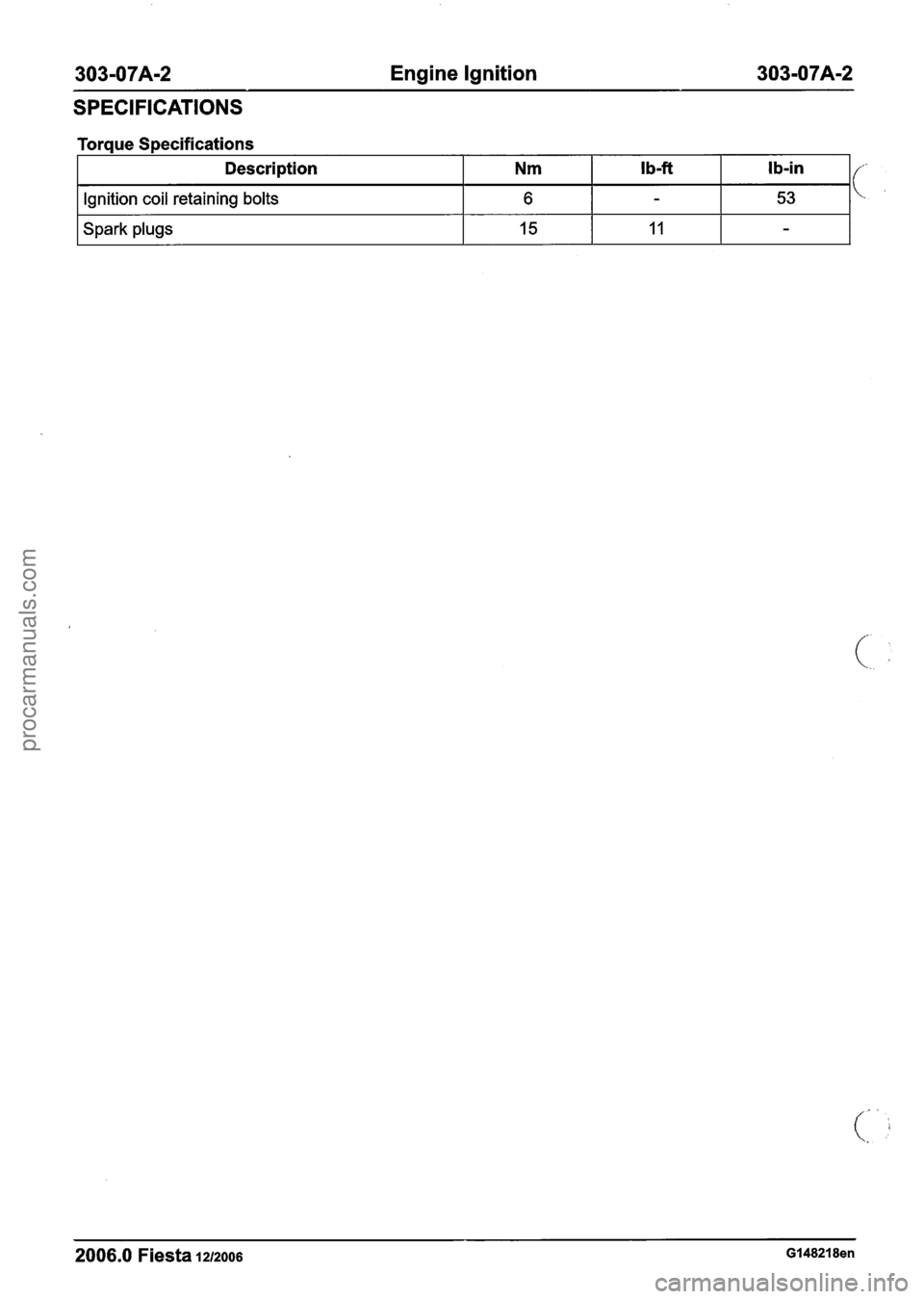 303-07A-2 Engine Ignition 303-07A-2

SPECIFICATIONS

Torque Specifications

| Description | Nm | lb-ft | lb-in |
|---|---|---|---|
| Ignition coil retaining bolts | 6 | - | 53 |
| Spark plugs | 15 | 11 | - |

procarmanuals.com

2006.0 Fiesta 12/2006 G148218en

carmanualsonline.info